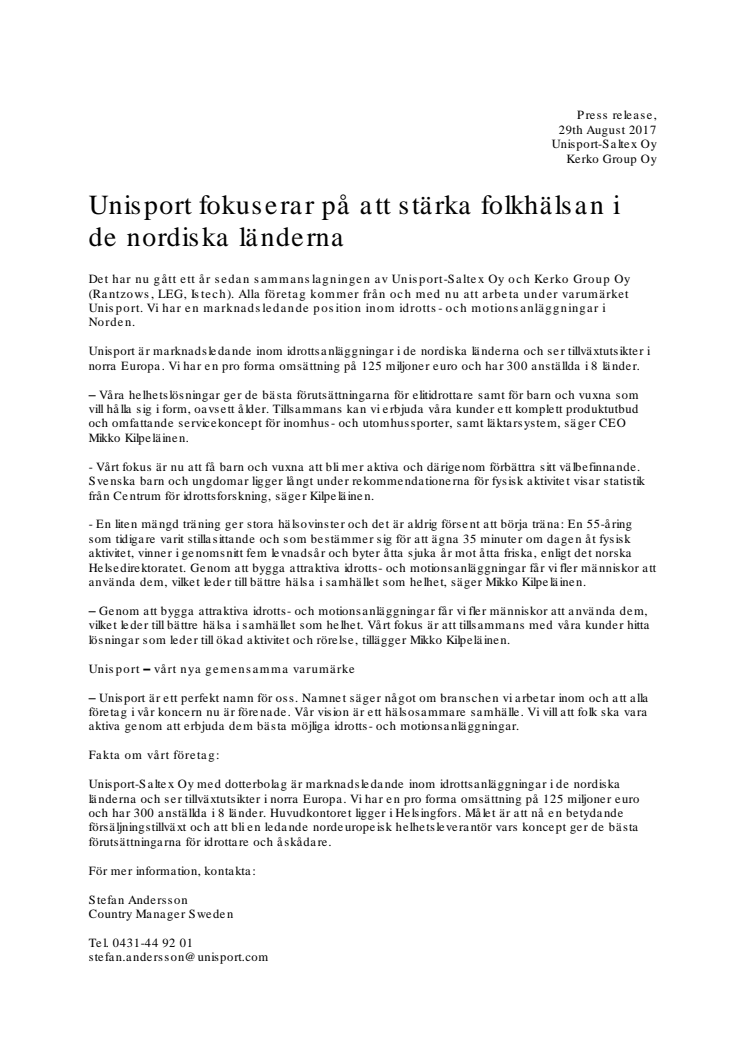 Press release,
29th August 2017
Unisport-Saltex Oy
Kerko Group Oy

Unisport fokuserar på att stärka folkhälsan i de nordiska länderna

Det har nu gått ett år sedan sammanslagningen av Unisport-Saltex Oy och Kerko Group Oy (Rantzows, LEG, Istech). Alla företag kommer från och med nu att arbeta under varumärket Unisport. Vi har en marknadsledande position inom idrotts- och motionsanläggningar i Norden.

Unisport är marknadsledande inom idrottsanläggningar i de nordiska länderna och ser tillväxtutsikter i norra Europa. Vi har en pro forma omsättning på 125 miljoner euro och har 300 anställda i 8 länder.

– Våra helhetslösningar ger de bästa förutsättningarna för elitidrottare samt för barn och vuxna som vill hålla sig i form, oavsett ålder. Tillsammans kan vi erbjuda våra kunder ett komplett produktutbud och omfattande servicekoncept för inomhus- och utomhussporter, samt läktarsystem, säger CEO Mikko Kilpeläinen.

- Vårt fokus är nu att få barn och vuxna att bli mer aktiva och därigenom förbättra sitt välbefinnande. Svenska barn och ungdomar ligger långt under rekommendationerna för fysisk aktivitet visar statistik från Centrum för idrottsforskning, säger Kilpeläinen.

- En liten mängd träning ger stora hälsovinster och det är aldrig försent att börja träna: En 55-åring som tidigare varit stillasittande och som bestämmer sig för att ägna 35 minuter om dagen åt fysisk aktivitet, vinner i genomsnitt fem levnadsår och byter åtta sjuka år mot åtta friska, enligt det norska Helsedirektoratet. Genom att bygga attraktiva idrotts- och motionsanläggningar får vi fler människor att använda dem, vilket leder till bättre hälsa i samhället som helhet, säger Mikko Kilpeläinen.

– Genom att bygga attraktiva idrotts- och motionsanläggningar får vi fler människor att använda dem, vilket leder till bättre hälsa i samhället som helhet. Vårt fokus är att tillsammans med våra kunder hitta lösningar som leder till ökad aktivitet och rörelse, tillägger Mikko Kilpeläinen.

Unisport – vårt nya gemensamma varumärke

– Unisport är ett perfekt namn för oss. Namnet säger något om branschen vi arbetar inom och att alla företag i vår koncern nu är förenade. Vår vision är ett hälsosammare samhälle. Vi vill att folk ska vara aktiva genom att erbjuda dem bästa möjliga idrotts- och motionsanläggningar.

Fakta om vårt företag:

Unisport-Saltex Oy med dotterbolag är marknadsledande inom idrottsanläggningar i de nordiska länderna och ser tillväxtutsikter i norra Europa. Vi har en pro forma omsättning på 125 miljoner euro och har 300 anställda i 8 länder. Huvudkontoret ligger i Helsingfors. Målet är att nå en betydande försäljningstillväxt och att bli en ledande nordeuropeisk helhetsleverantör vars koncept ger de bästa förutsättningarna för idrottare och åskådare.

För mer information, kontakta:

Stefan Andersson
Country Manager Sweden

Tel. 0431-44 92 01
stefan.andersson@unisport.com